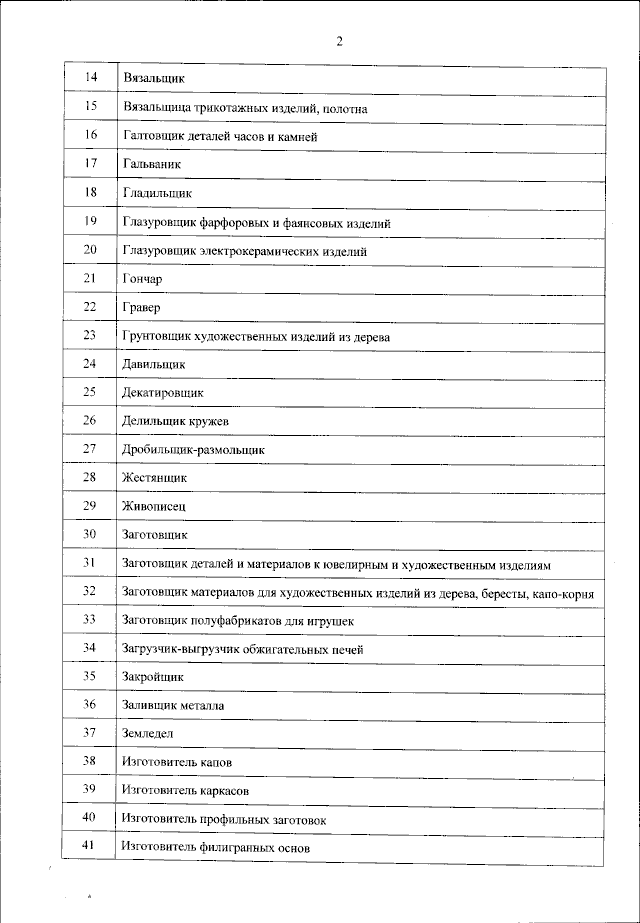 2

| | |
|---|---|
| 14 | Вязальщик |
| 15 | Вязальщица трикотажных изделий, полотна |
| 16 | Галтовщик деталей часов и камней |
| 17 | Гальваник |
| 18 | Гладильщик |
| 19 | Глазуровщик фарфоровых и фаянсовых изделий |
| 20 | Глазуровщик электрокерамических изделий |
| 21 | Гончар |
| 22 | Гравер |
| 23 | Грунтовщик художественных изделий из дерева |
| 24 | Давильщик |
| 25 | Декатировщик |
| 26 | Делильщик кружев |
| 27 | Дробильщик-размольщик |
| 28 | Жестянщик |
| 29 | Живописец |
| 30 | Заготовщик |
| 31 | Заготовщик деталей и материалов к ювелирным и художественным изделиям |
| 32 | Заготовщик материалов для художественных изделий из дерева, бересты, капо-корня |
| 33 | Заготовщик полуфабрикатов для игрушек |
| 34 | Загрузчик-выгрузчик обжигательных печей |
| 35 | Закройщик |
| 36 | Заливщик металла |
| 37 | Земледел |
| 38 | Изготовитель капов |
| 39 | Изготовитель каркасов |
| 40 | Изготовитель профильных заготовок |
| 41 | Изготовитель филигранных основ |